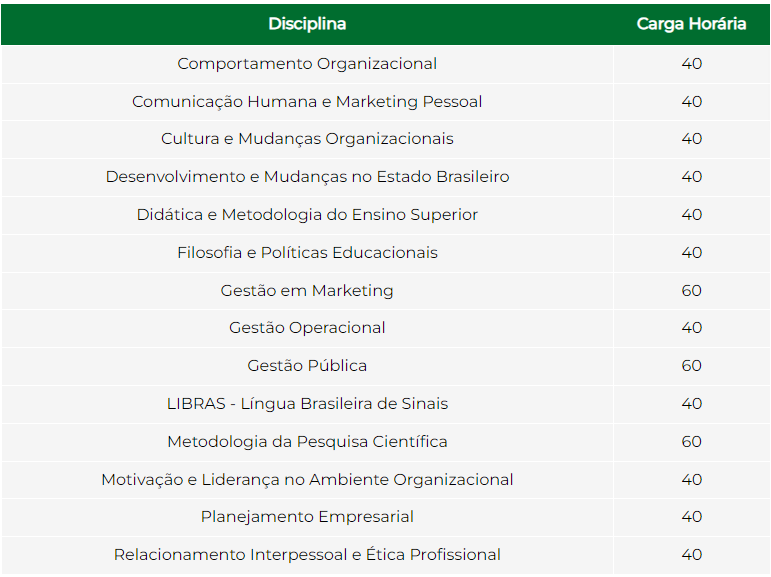 | Disciplina | Carga Horária |
|---|---|
| Comportamento Organizacional | 40 |
| Comunicação Humana e Marketing Pessoal | 40 |
| Cultura e Mudanças Organizacionais | 40 |
| Desenvolvimento e Mudanças no Estado Brasileiro | 40 |
| Didática e Metodologia do Ensino Superior | 40 |
| Filosofia e Políticas Educacionais | 40 |
| Gestão em Marketing | 60 |
| Gestão Operacional | 40 |
| Gestão Pública | 60 |
| LIBRAS - Língua Brasileira de Sinais | 40 |
| Metodologia da Pesquisa Científica | 60 |
| Motivação e Liderança no Ambiente Organizacional | 40 |
| Planejamento Empresarial | 40 |
| Relacionamento Interpessoal e Ética Profissional | 40 |